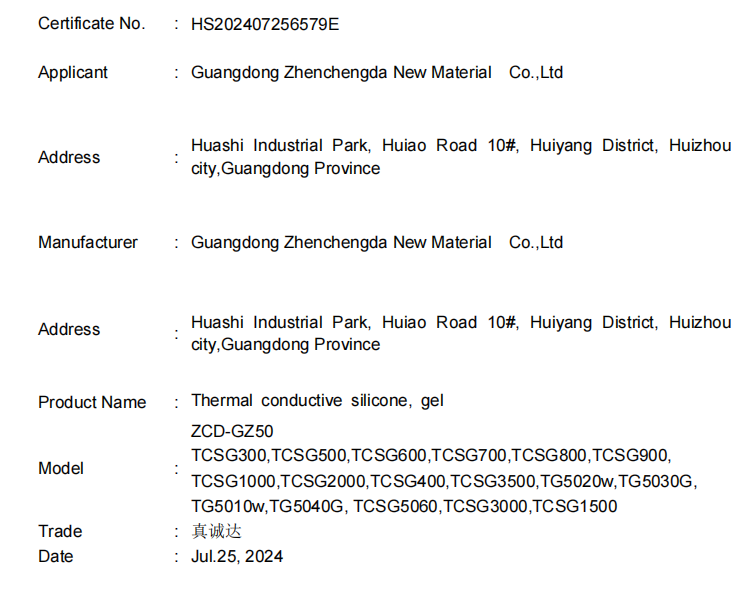 Certificate No. : HS202407256579E

Applicant : Guangdong Zhenchengda New Material Co.,Ltd

Address : Huashi Industrial Park, Huiao Road 10#, Huiyang District, Huizhou city,Guangdong Province

Manufacturer : Guangdong Zhenchengda New Material Co.,Ltd

Address : Huashi Industrial Park, Huiao Road 10#, Huiyang District, Huizhou city,Guangdong Province

Product Name : Thermal conductive silicone, gel

Model : ZCD-GZ50
TCSG300,TCSG500,TCSG600,TCSG700,TCSG800,TCSG900,
TCSG1000,TCSG2000,TCSG400,TCSG3500,TG5020w,TG5030G,
TG5010w,TG5040G, TCSG5060,TCSG3000,TCSG1500

Trade : 真诚达

Date : Jul.25, 2024